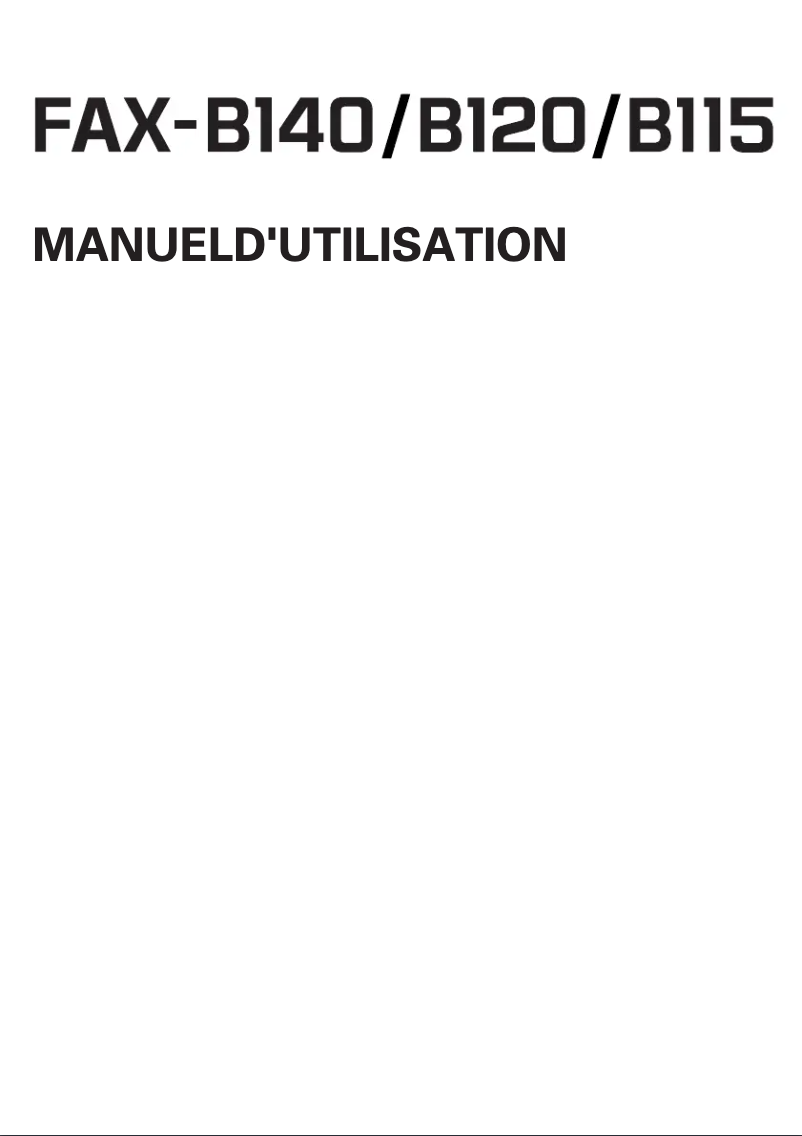 FAX-B140/B120/B115

MANUELD'UTILISATION